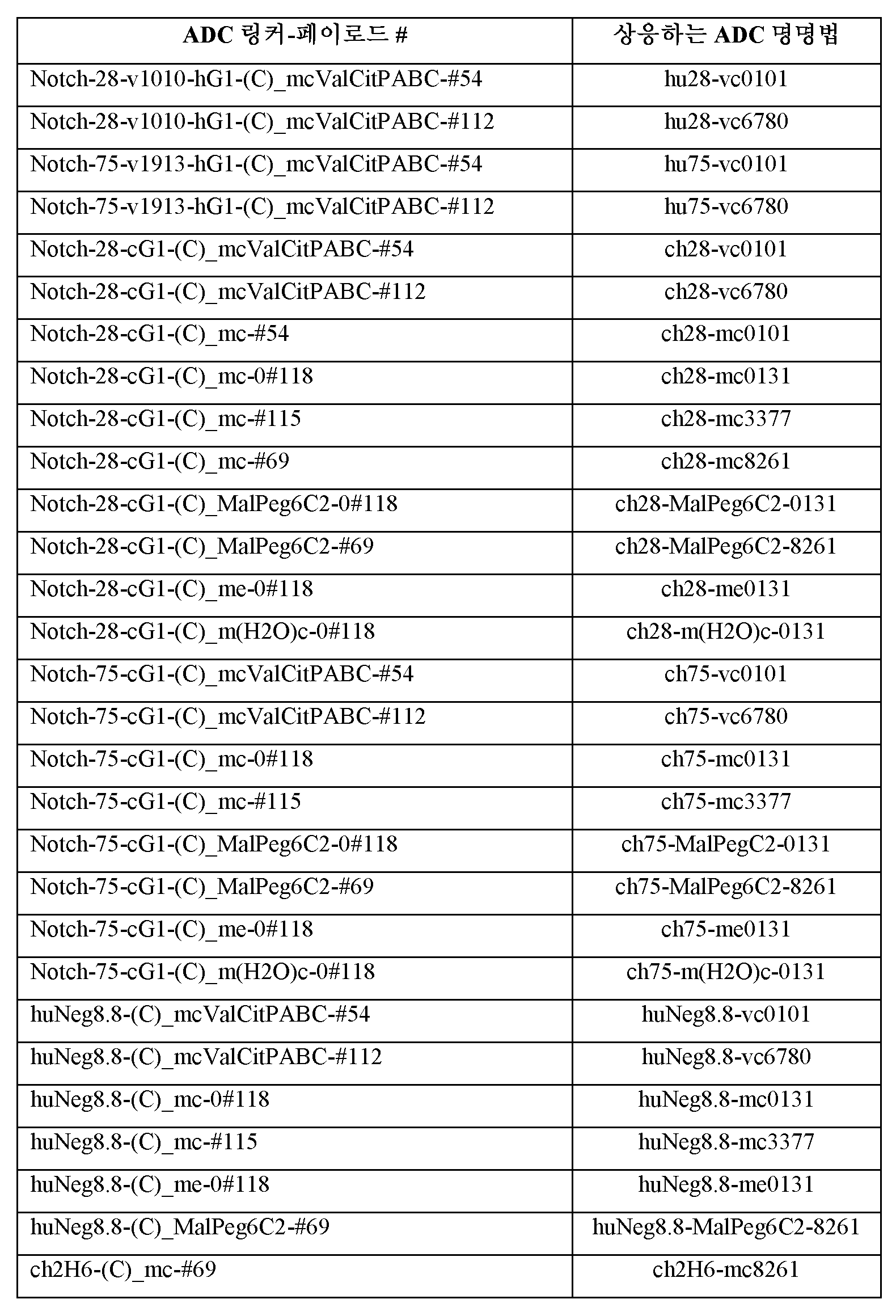 | ADC 링커-페이로드 # | 상응하는 ADC 명명법 |
|---|---|
| Notch-28-v1010-hG1-(C)_mcValCitPABC-#54 | hu28-vc0101 |
| Notch-28-v1010-hG1-(C)_mcValCitPABC-#112 | hu28-vc6780 |
| Notch-75-v1913-hG1-(C)_mcValCitPABC-#54 | hu75-vc0101 |
| Notch-75-v1913-hG1-(C)_mcValCitPABC-#112 | hu75-vc6780 |
| Notch-28-cG1-(C)_mcValCitPABC-#54 | ch28-vc0101 |
| Notch-28-cG1-(C)_mcValCitPABC-#112 | ch28-vc6780 |
| Notch-28-cG1-(C)_mc-#54 | ch28-mc0101 |
| Notch-28-cG1-(C)_mc-0#118 | ch28-mc0131 |
| Notch-28-cG1-(C)_mc-#115 | ch28-mc3377 |
| Notch-28-cG1-(C)_mc-#69 | ch28-mc8261 |
| Notch-28-cG1-(C)_MalPeg6C2-0#118 | ch28-MalPeg6C2-0131 |
| Notch-28-cG1-(C)_MalPeg6C2-#69 | ch28-MalPeg6C2-8261 |
| Notch-28-cG1-(C)_me-0#118 | ch28-me0131 |
| Notch-28-cG1-(C)_m(H2O)c-0#118 | ch28-m(H2O)c-0131 |
| Notch-75-cG1-(C)_mcValCitPABC-#54 | ch75-vc0101 |
| Notch-75-cG1-(C)_mcValCitPABC-#112 | ch75-vc6780 |
| Notch-75-cG1-(C)_mc-0#118 | ch75-mc0131 |
| Notch-75-cG1-(C)_mc-#115 | ch75-mc3377 |
| Notch-75-cG1-(C)_MalPeg6C2-0#118 | ch75-MalPegC2-0131 |
| Notch-75-cG1-(C)_MalPeg6C2-#69 | ch75-MalPeg6C2-8261 |
| Notch-75-cG1-(C)_me-0#118 | ch75-me0131 |
| Notch-75-cG1-(C)_m(H2O)c-0#118 | ch75-m(H2O)c-0131 |
| huNeg8.8-(C)_mcValCitPABC-#54 | huNeg8.8-vc0101 |
| huNeg8.8-(C)_mcValCitPABC-#112 | huNeg8.8-vc6780 |
| huNeg8.8-(C)_mc-0#118 | huNeg8.8-mc0131 |
| huNeg8.8-(C)_mc-#115 | huNeg8.8-mc3377 |
| huNeg8.8-(C)_me-0#118 | huNeg8.8-me0131 |
| huNeg8.8-(C)_MalPeg6C2-#69 | huNeg8.8-MalPeg6C2-8261 |
| ch2H6-(C)_mc-#69 | ch2H6-mc8261 |